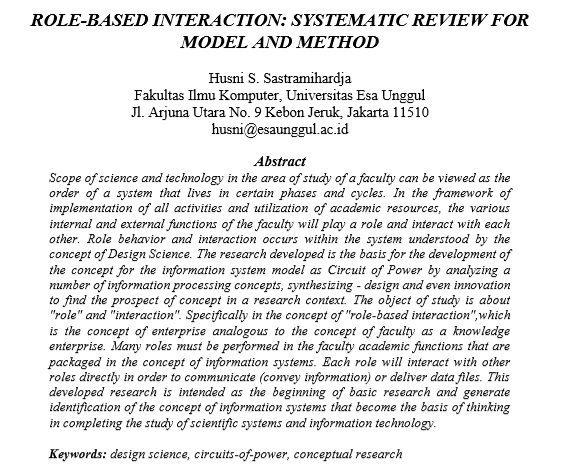 ROLE-BASED INTERACTION: SYSTEMATIC REVIEW FOR MODEL AND METHOD

Husni S. Sastramihardja
Fakultas Ilmu Komputer, Universitas Esa Unggul
Jl. Arjuna Utara No. 9 Kebon Jeruk, Jakarta 11510
husni@esaunggul.ac.id

Abstract
Scope of science and technology in the area of study of a faculty can be viewed as the order of a system that lives in certain phases and cycles. In the framework of implementation of all activities and utilization of academic resources, the various internal and external functions of the faculty will play a role and interact with each other. Role behavior and interaction occurs within the system understood by the concept of Design Science. The research developed is the basis for the development of the concept for the information system model as Circuit of Power by analyzing a number of information processing concepts, synthesizing - design and even innovation to find the prospect of concept in a research context. The object of study is about "role" and "interaction". Specifically in the concept of "role-based interaction",which is the concept of enterprise analogous to the concept of faculty as a knowledge enterprise. Many roles must be performed in the faculty academic functions that are packaged in the concept of information systems. Each role will interact with other roles directly in order to communicate (convey information) or deliver data files. This developed research is intended as the beginning of basic research and generate identification of the concept of information systems that become the basis of thinking in completing the study of scientific systems and information technology.

Keywords: design science, circuits-of-power, conceptual research